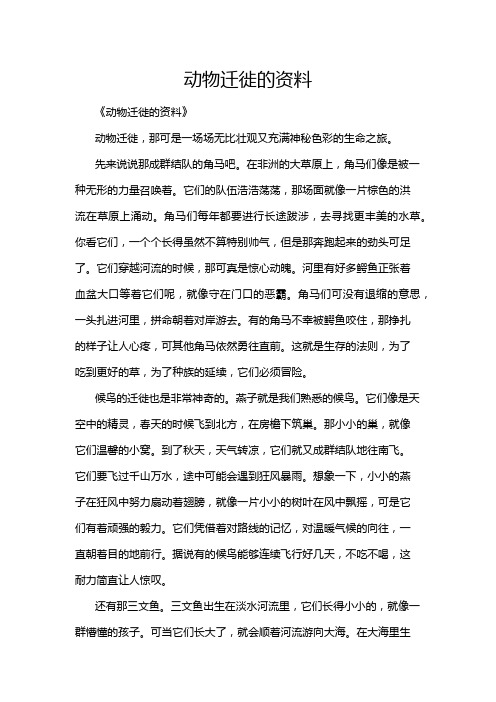 动物迁徙的资料

《动物迁徙的资料》

动物迁徙，那可是一场场无比壮观又充满神秘色彩的生命之旅。

先来说说那成群结队的角马吧。在非洲的大草原上，角马们像是被一种无形的力量召唤着。它们的队伍浩浩荡荡，那场面就像一片棕色的洪流在草原上涌动。角马们每年都要进行长途跋涉，去寻找更丰美的水草。你看它们，一个个长得虽然不算特别帅气，但是那奔跑起来的劲头可足了。它们穿越河流的时候，那可真是惊心动魄。河里有好多鳄鱼正张着血盆大口等着它们呢，就像守在门口的恶霸。角马们可没有退缩的意思，一头扎进河里，拼命朝着对岸游去。有的角马不幸被鳄鱼咬住，那挣扎的样子让人心疼，可其他角马依然勇往直前。这就是生存的法则，为了吃到更好的草，为了种族的延续，它们必须冒险。

候鸟的迁徙也是非常神奇的。燕子就是我们熟悉的候鸟。它们像是天空中的精灵，春天的时候飞到北方，在房檐下筑巢。那小小的巢，就像它们温馨的小窝。到了秋天，天气转凉，它们就又成群结队地往南飞。它们要飞过千山万水，途中可能会遇到狂风暴雨。想象一下，小小的燕子在狂风中努力扇动着翅膀，就像一片小小的树叶在风中飘摇，可是它们有着顽强的毅力。它们凭借着对路线的记忆，对温暖气候的向往，一直朝着目的地前行。据说有的候鸟能够连续飞行好几天，不吃不喝，这耐力简直让人惊叹。

还有那三文鱼。三文鱼出生在淡水河流里，它们长得小小的，就像一群懵懂的孩子。可当它们长大了，就会顺着河流游向大海。在大海里生